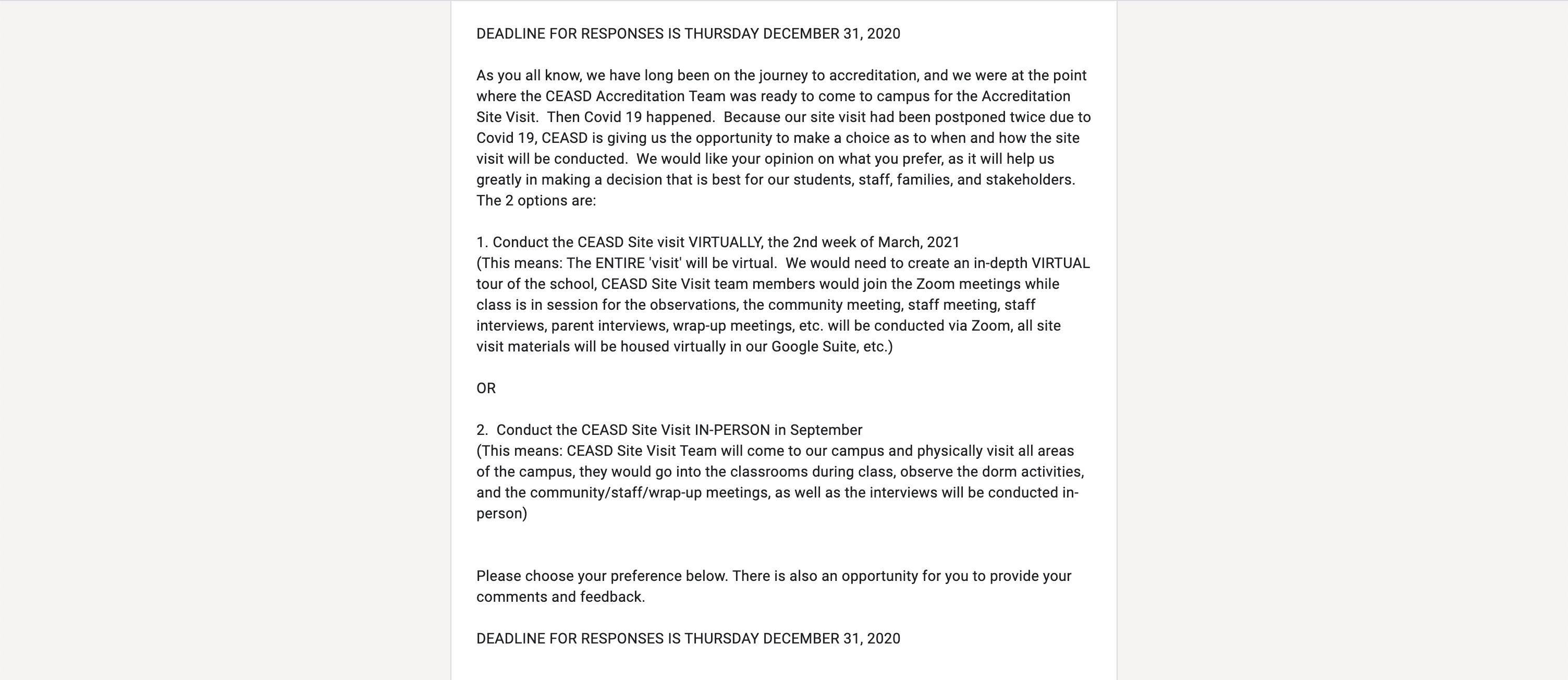 DEADLINE FOR RESPONSES IS THURSDAY DECEMBER 31, 2020

As you all know, we have long been on the journey to accreditation, and we were at the point where the CEASD Accreditation Team was ready to come to campus for the Accreditation Site Visit. Then Covid 19 happened. Because our site visit had been postponed twice due to Covid 19, CEASD is giving us the opportunity to make a choice as to when and how the site visit will be conducted. We would like your opinion on what you prefer, as it will help us greatly in making a decision that is best for our students, staff, families, and stakeholders. The 2 options are:

1. Conduct the CEASD Site visit VIRTUALLY, the 2nd week of March, 2021
(This means: The ENTIRE 'visit' will be virtual. We would need to create an in-depth VIRTUAL tour of the school, CEASD Site Visit team members would join the Zoom meetings while class is in session for the observations, the community meeting, staff meeting, staff interviews, parent interviews, wrap-up meetings, etc. will be conducted via Zoom, all site visit materials will be housed virtually in our Google Suite, etc.)

OR

2. Conduct the CEASD Site Visit IN-PERSON in September
(This means: CEASD Site Visit Team will come to our campus and physically visit all areas of the campus, they would go into the classrooms during class, observe the dorm activities, and the community/staff/wrap-up meetings, as well as the interviews will be conducted in-person)

Please choose your preference below. There is also an opportunity for you to provide your comments and feedback.

DEADLINE FOR RESPONSES IS THURSDAY DECEMBER 31, 2020